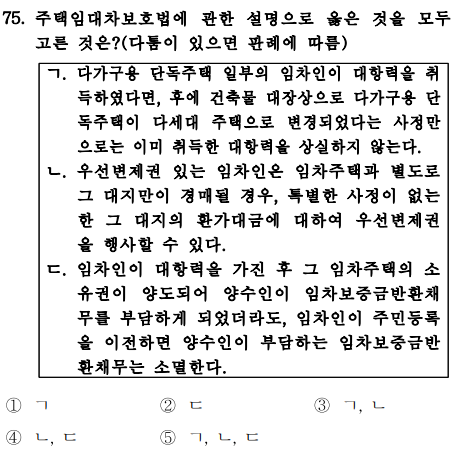 75. 주택임대차보호법에 관한 설명으로 옳은 것을 모두 고른 것은?(다툼이 있으면 판례에 따름)

ㄱ. 다가구용 단독주택 일부의 임차인이 대항력을 취득하였다면, 후에 건축물 대장상으로 다가구용 단독주택이 다세대 주택으로 변경되었다는 사정만으로는 이미 취득한 대항력을 상실하지 않는다.
ㄴ. 우선변제권 있는 임차인은 임차주택과 별도로 그 대지만이 경매될 경우, 특별한 사정이 없는 한 그 대지의 환가대금에 대하여 우선변제권을 행사할 수 있다.
ㄷ. 임차인이 대항력을 가진 후 그 임차주택의 소유권이 양도되어 양수인이 임차보증금반환채무를 부담하게 되었더라도, 임차인이 주민등록을 이전하면 양수인이 부담하는 임차보증금반환채무는 소멸한다.

① ㄱ ② ㄷ ③ ㄱ, ㄴ
④ ㄴ, ㄷ ⑤ ㄱ, ㄴ, ㄷ